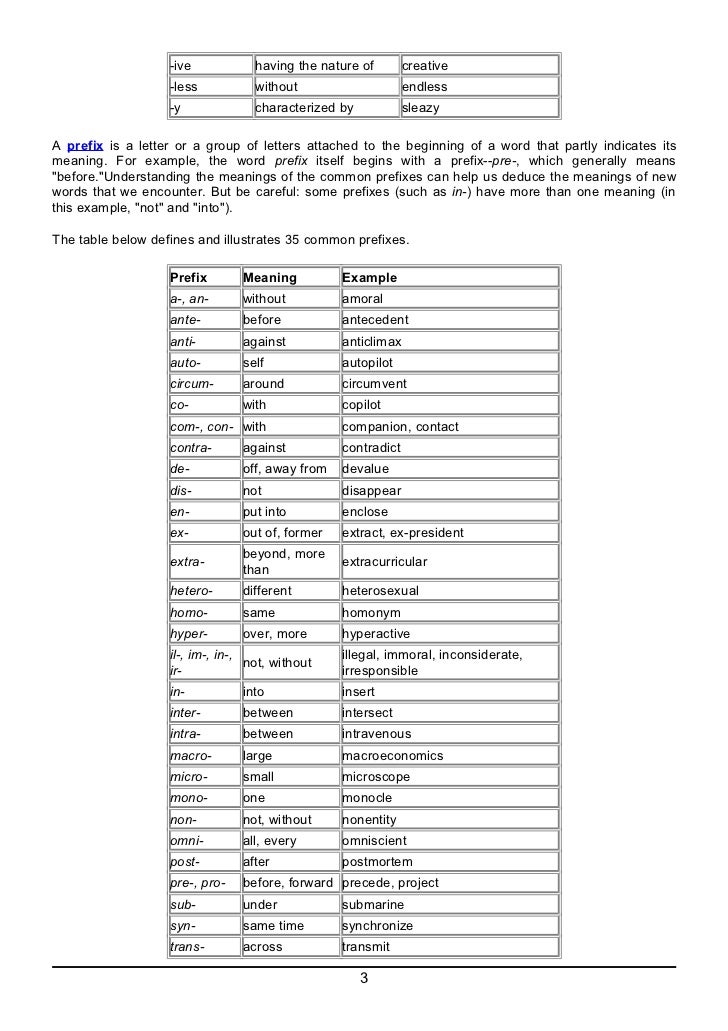 | -ive | having the nature of | creative |
|---|---|---|
| -less | without | endless |
| -y | characterized by | sleazy |

A prefix is a letter or a group of letters attached to the beginning of a word that partly indicates its meaning. For example, the word prefix itself begins with a prefix--pre-, which generally means "before."Understanding the meanings of the common prefixes can help us deduce the meanings of new words that we encounter. But be careful: some prefixes (such as in-) have more than one meaning (in this example, "not" and "into").

The table below defines and illustrates 35 common prefixes.

| Prefix | Meaning | Example |
|---|---|---|
| a-, an- | without | amoral |
| ante- | before | antecedent |
| anti- | against | anticlimax |
| auto- | self | autopilot |
| circum- | around | circumvent |
| co- | with | copilot |
| com-, con- | with | companion, contact |
| contra- | against | contradict |
| de- | off, away from | devalue |
| dis- | not | disappear |
| en- | put into | enclose |
| ex- | out of, former | extract, ex-president |
| extra- | beyond, more than | extracurricular |
| hetero- | different | heterosexual |
| homo- | same | homonym |
| hyper- | over, more | hyperactive |
| il-, im-, in-, ir- | not, without | illegal, immoral, inconsiderate, irresponsible |
| in- | into | insert |
| inter- | between | intersect |
| intra- | between | intravenous |
| macro- | large | macroeconomics |
| micro- | small | microscope |
| mono- | one | monocle |
| non- | not, without | nonentity |
| omni- | all, every | omniscient |
| post- | after | postmortem |
| pre-, pro- | before, forward | precede, project |
| sub- | under | submarine |
| syn- | same time | synchronize |
| trans- | across | transmit |

3